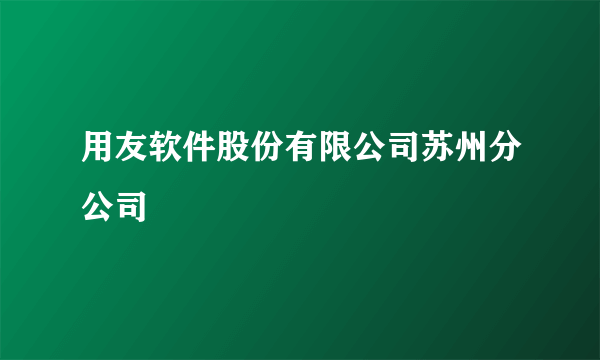 用友软件股份有限公司苏州分公司